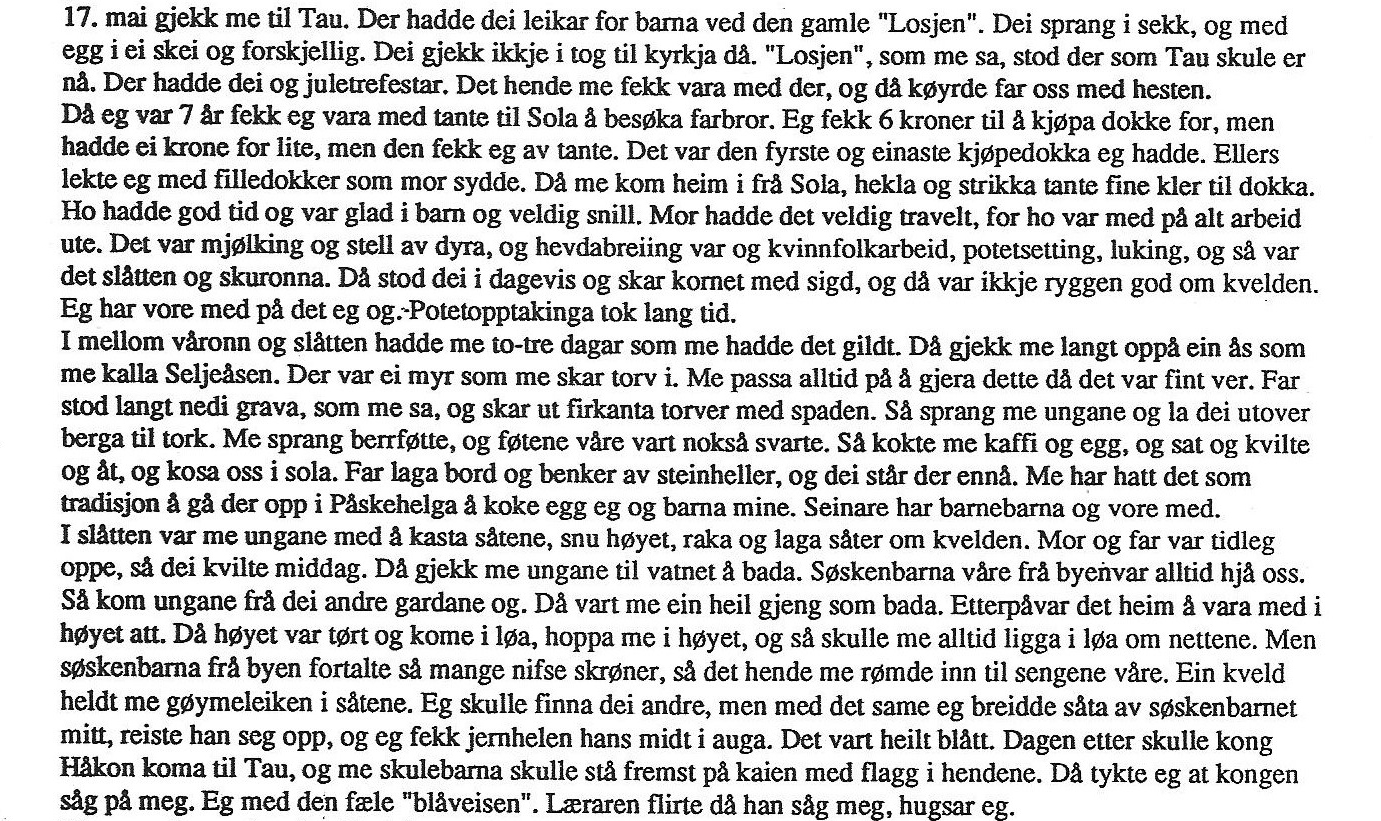 17. mai gjekk me til Tau. Der hadde dei leikar for barna ved den gamle "Losjen". Dei sprang i sekk, og med egg i ei skei og forskjellig. Dei gjekk ikkje i tog til kyrkja då. "Losjen", som me sa, stod der som Tau skule er nå. Der hadde dei og juletrefestar. Det hende me fekk vara med der, og då køyrde far oss med hesten.
Då eg var 7 år fekk eg vara med tante til Sola å besøka farbror. Eg fekk 6 kroner til å kjøpa dokke for, men hadde ei krone for lite, men den fekk eg av tante. Det var den fyrste og einaste kjøpedokka eg hadde. Ellers lekte eg med filledokker som mor sydde. Då me kom heim i frå Sola, hekla og strikka tante fine kler til dokka. Ho hadde god tid og var glad i barn og veldig snill. Mor hadde det veldig travelt, for ho var med på alt arbeid ute. Det var mjølking og stell av dyra, og hevdabreiing var og kvinnfolkarbeid, potetsetting, luking, og så var det slåtten og skuronna. Då stod dei i dagevis og skar kornet med sigd, og då var ikkje ryggen god om kvelden. Eg har vore med på det eg og. Potetopptakinga tok lang tid.
I mellom våronn og slåtten hadde me to-tre dagar som me hadde det gildt. Då gjekk me langt oppå ein ås som me kalla Seljeåsen. Der var ei myr som me skar torv i. Me passa alltid på å gjera dette då det var fint ver. Far stod langt nedi grava, som me sa, og skar ut firkanta torver med spaden. Så sprang me ungane og la dei utover berga til tork. Me sprang berrføtte, og føtene våre vart nokså svarte. Så kokte me kaffi og egg, og sat og kvilte og åt, og kosa oss i sola. Far laga bord og benker av steinheller, og dei står der ennå. Me har hatt det som tradisjon å gå der opp i Påskehelga å koke egg eg og barna mine. Seinare har barnebarna og vore med.
I slåtten var me ungane med å kasta såtene, snu høyet, raka og laga såter om kvelden. Mor og far var tidleg oppe, så dei kvilte middag. Då gjekk me ungane til vatnet å bada. Søskenbarna våre frå byenvar alltid hjå oss. Så kom ungane frå dei andre gardane og. Då vart me ein heil gjeng som bada. Etterpåvar det heim å vara med i høyet att. Då høyet var tørt og kome i løa, hoppa me i høyet, og så skulle me alltid ligga i løa om nettene. Men søskenbarna frå byen fortalte så mange nifse skrøner, så det hende me rømde inn til sengene våre. Ein kveld heldt me gøymeleiken i såtene. Eg skulle finna dei andre, men med det same eg breidde såta av søskenbarnet mitt, reiste han seg opp, og eg fekk jernhelen hans midt i auga. Det vart heilt blått. Dagen etter skulle kong Håkon koma til Tau, og me skulebarna skulle stå fremst på kaien med flagg i hendene. Då tykte eg at kongen såg på meg. Eg med den fæle "blåveisen". Læraren flirte då han såg meg, hugsar eg.